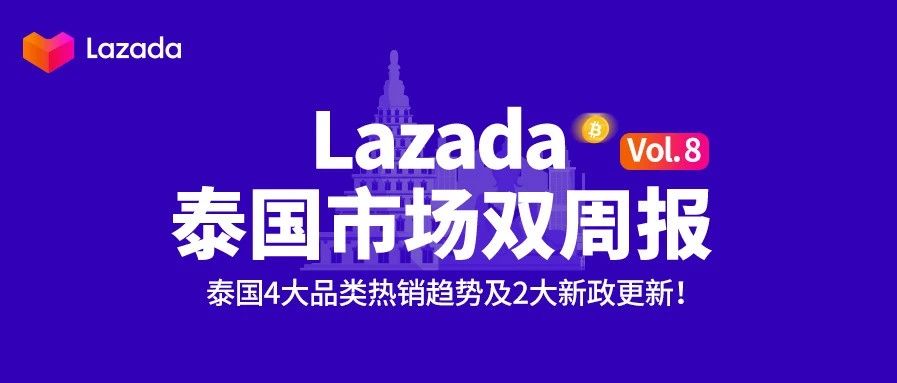 Lazada

Lazada Vol.8
泰国市场双周报

泰国4大品类热销趋势及2大新政更新！